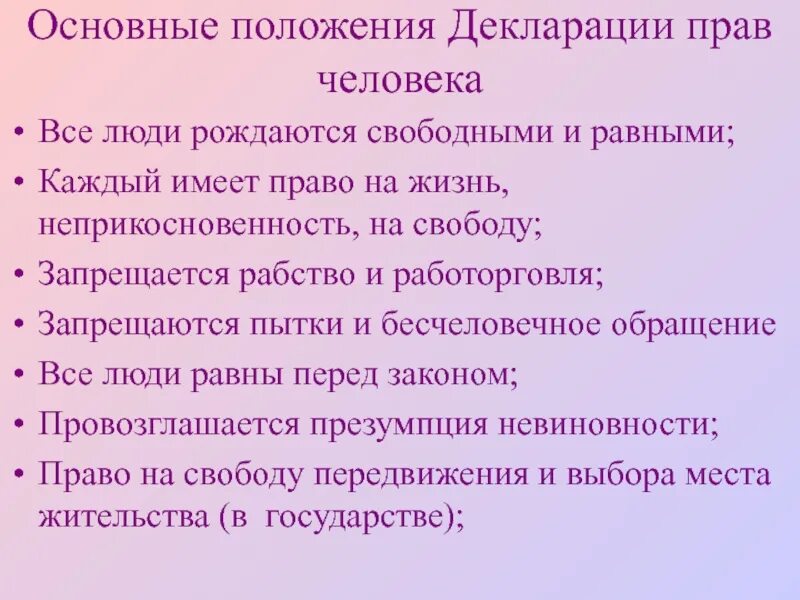 Основные положения Декларации прав человека

• Все люди рождаются свободными и равными;
• Каждый имеет право на жизнь, неприкосновенность, на свободу;
• Запрещается рабство и работорговля;
• Запрещаются пытки и бесчеловечное обращение
• Все люди равны перед законом;
• Провозглашается презумпция невиновности;
• Право на свободу передвижения и выбора места жительства (в государстве);